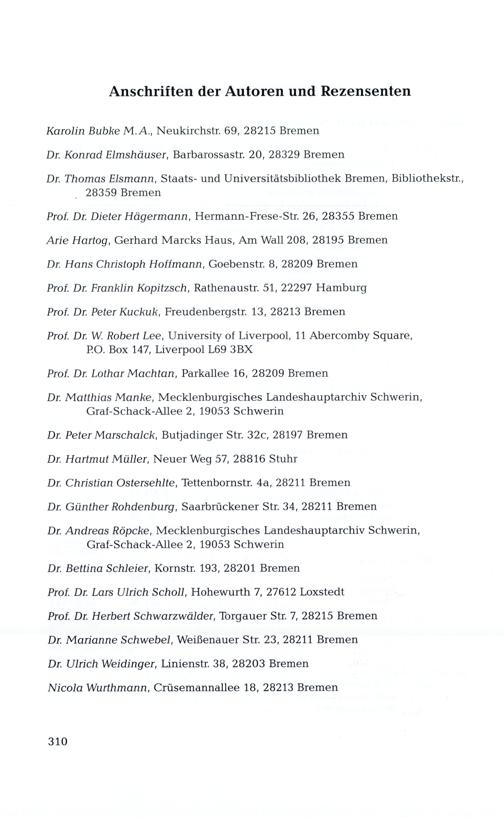 Anschriften der Autoren und Rezensenten

Karolin Bubke M.A., Neukirchstr. 69, 28215 Bremen

Dr. Konrad Elmshäuser, Barbarossastr. 20, 28329 Bremen

Dr. Thomas Elsmann, Staats- und Universitätsbibliothek Bremen, Bibliothekstr., 28359 Bremen

Prof. Dr. Dieter Hägermann, Hermann-Frese-Str. 26, 28355 Bremen

Arie Hartog, Gerhard Marcks Haus, Am Wall 208, 28195 Bremen

Dr. Hans Christoph Hoffmann, Goebenstr. 8, 28209 Bremen

Prof. Dr. Franklin Kopitzsch, Rathenaustr. 51, 22297 Hamburg

Prof. Dr. Peter Kuckuk, Freudenbergstr. 13, 28213 Bremen

Prof. Dr. W. Robert Lee, University of Liverpool, 11 Abercomby Square, P.O. Box 147, Liverpool L69 3BX

Prof. Dr. Lothar Machtan, Parkallee 16, 28209 Bremen

Dr. Matthias Manke, Mecklenburgisches Landeshauptarchiv Schwerin, Graf-Schack-Allee 2, 19053 Schwerin

Dr. Peter Marschalck, Butjadinger Str. 32c, 28197 Bremen

Dr. Hartmut Müller, Neuer Weg 57, 28816 Stuhr

Dr. Christian Ostersehlte, Tettenbornstr. 4a, 28211 Bremen

Dr. Günther Rohdenburg, Saarbrückener Str. 34, 28211 Bremen

Dr. Andreas Röpcke, Mecklenburgisches Landeshauptarchiv Schwerin, Graf-Schack-Allee 2, 19053 Schwerin

Dr. Bettina Schleier, Kornstr. 193, 28201 Bremen

Prof. Dr. Lars Ulrich Scholl, Hohewurth 7, 27612 Loxstedt

Prof. Dr. Herbert Schwarzwälder, Torgauer Str. 7, 28215 Bremen

Dr. Marianne Schwebel, Weißenauer Str. 23, 28211 Bremen

Dr. Ulrich Weidinger, Linienstr. 38, 28203 Bremen

Nicola Wurthmann, Crüsemannallee 18, 28213 Bremen

310